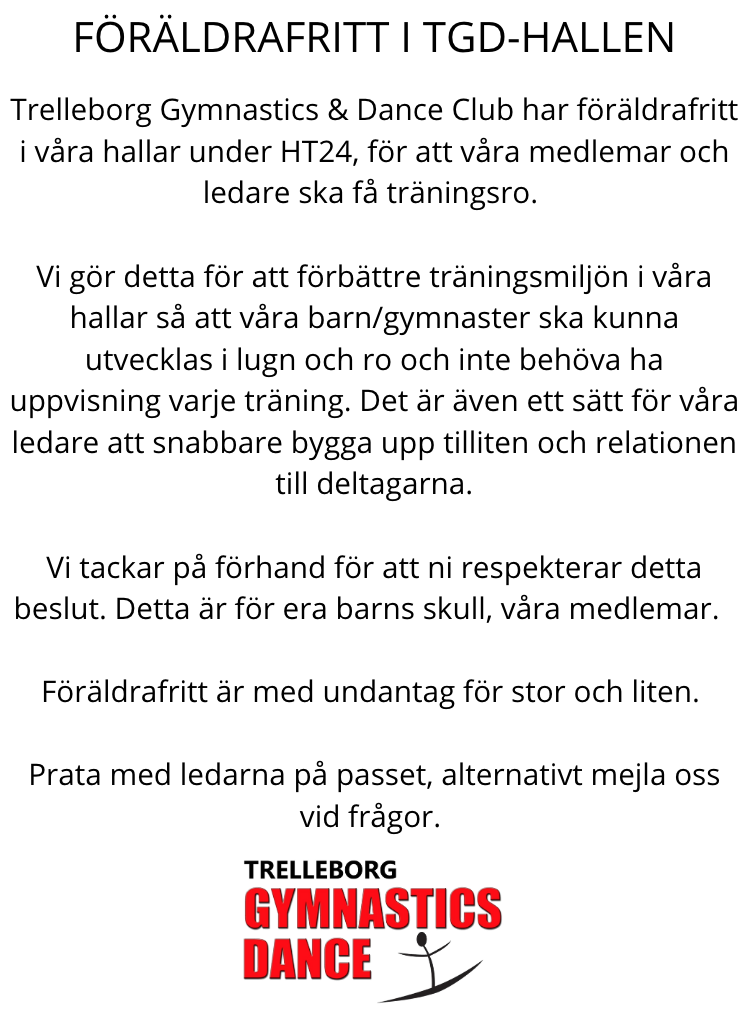 FÖRÄLDRAFRITT I TGD-HALLEN

Trelleborg Gymnastics & Dance Club har föräldrafritt i våra hallar under HT24, för att våra medlemar och ledare ska få träningsro.

Vi gör detta för att förbättre träningsmiljön i våra hallar så att våra barn/gymnaster ska kunna utvecklas i lugn och ro och inte behöva ha uppvisning varje träning. Det är även ett sätt för våra ledare att snabbare bygga upp tilliten och relationen till deltagarna.

Vi tackar på förhand för att ni respekterar detta beslut. Detta är för era barns skull, våra medlemar.

Föräldrafritt är med undantag för stor och liten.

Prata med ledarna på passet, alternativt mejla oss vid frågor.

TRELLEBORG
GYMNASTICS
DANCE